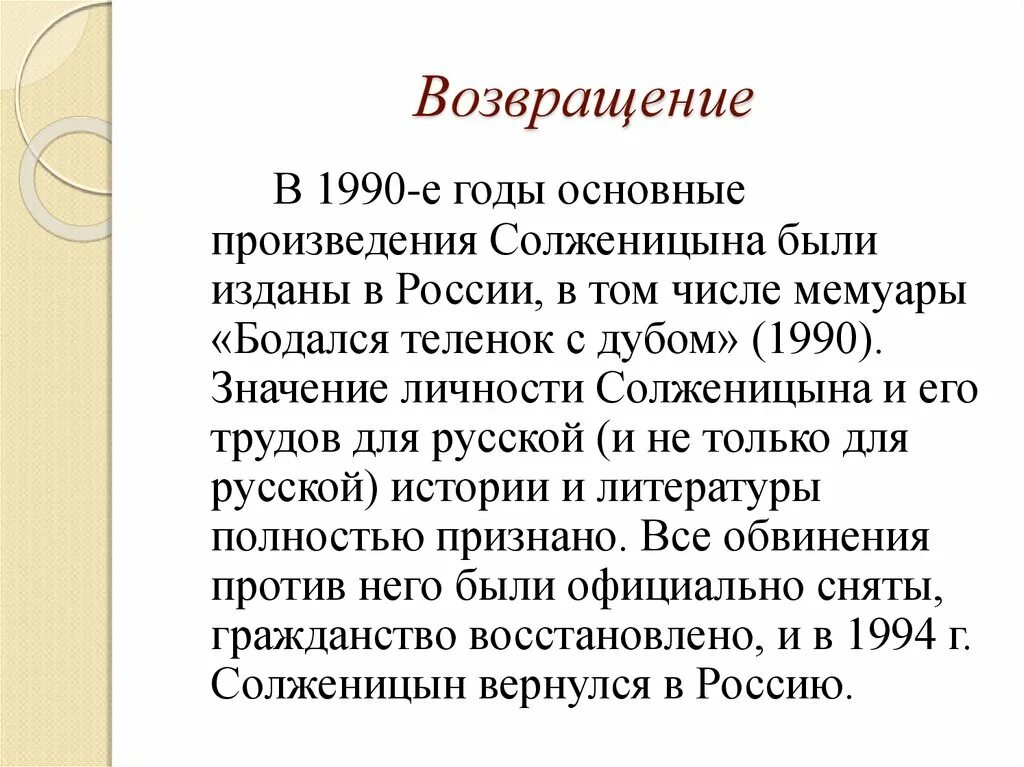 Возвращение

В 1990-е годы основные произведения Солженицына были изданы в России, в том числе мемуары «Бодался теленок с дубом» (1990). Значение личности Солженицына и его трудов для русской (и не только для русской) истории и литературы полностью признано. Все обвинения против него были официально сняты, гражданство восстановлено, и в 1994 г. Солженицын вернулся в Россию.